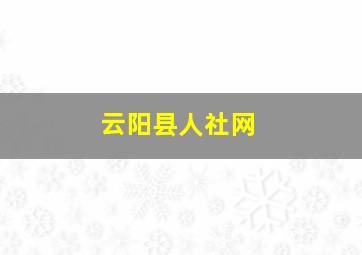 云阳县人社网